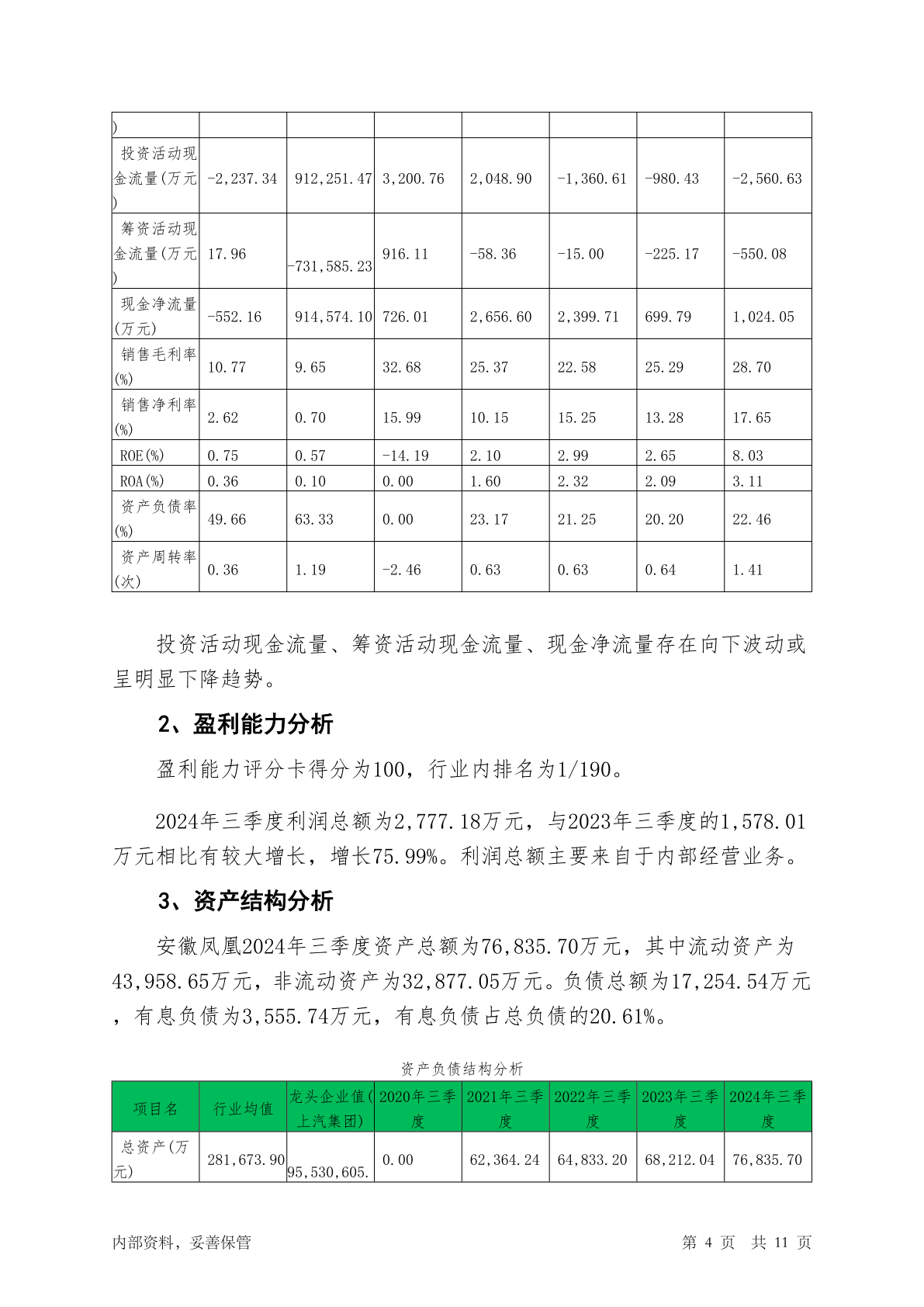 | ) | | | | | | | |
|---|---|---|---|---|---|---|---|
| 投资活动现金流量(万元) | -2,237.34 | 912,251.47 | 3,200.76 | 2,048.90 | -1,360.61 | -980.43 | -2,560.63 |
| 筹资活动现金流量(万元) | 17.96 | -731,585.23 | 916.11 | -58.36 | -15.00 | -225.17 | -550.08 |
| 现金净流量(万元) | -552.16 | 914,574.10 | 726.01 | 2,656.60 | 2,399.71 | 699.79 | 1,024.05 |
| 销售毛利率(%) | 10.77 | 9.65 | 32.68 | 25.37 | 22.58 | 25.29 | 28.70 |
| 销售净利率(%) | 2.62 | 0.70 | 15.99 | 10.15 | 15.25 | 13.28 | 17.65 |
| ROE(%) | 0.75 | 0.57 | -14.19 | 2.10 | 2.99 | 2.65 | 8.03 |
| ROA(%) | 0.36 | 0.10 | 0.00 | 1.60 | 2.32 | 2.09 | 3.11 |
| 资产负债率(%) | 49.66 | 63.33 | 0.00 | 23.17 | 21.25 | 20.20 | 22.46 |
| 资产周转率(次) | 0.36 | 1.19 | -2.46 | 0.63 | 0.63 | 0.64 | 1.41 |

投资活动现金流量、筹资活动现金流量、现金净流量存在向下波动或呈明显下降趋势。

2、盈利能力分析

盈利能力评分卡得分为100，行业内排名为1/190。

2024年三季度利润总额为2,777.18万元，与2023年三季度的1,578.01万元相比有较大增长，增长75.99%。利润总额主要来自于内部经营业务。

3、资产结构分析

安徽凤凰2024年三季度资产总额为76,835.70万元，其中流动资产为43,958.65万元，非流动资产为32,877.05万元。负债总额为17,254.54万元，有息负债为3,555.74万元，有息负债占总负债的20.61%。

资产负债结构分析

| 项目名 | 行业均值 | 龙头企业值(上汽集团) | 2020年三季度 | 2021年三季度 | 2022年三季度 | 2023年三季度 | 2024年三季度 |
|---|---|---|---|---|---|---|---|
| 总资产(万元) | 281,673.90 | 95,530,605. | 0.00 | 62,364.24 | 64,833.20 | 68,212.04 | 76,835.70 |

内部资料，妥善保管　　第 4 页　共 11 页